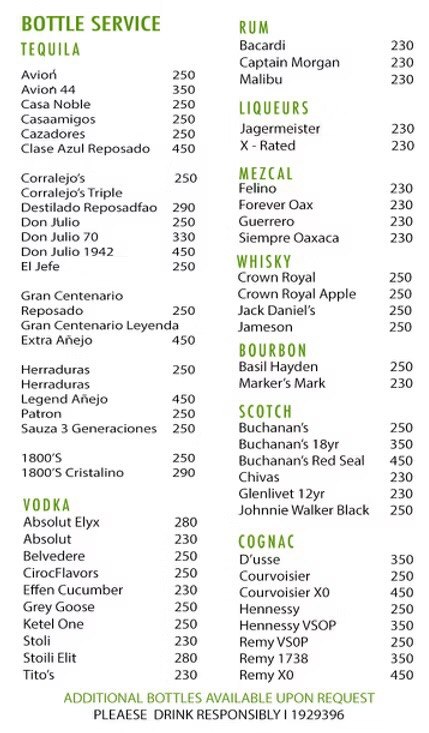 BOTTLE SERVICE

TEQUILA

Avioń 250
Avioń 44 350
Casa Noble 250
Casaamigos 250
Cazadores 250
Clase Azul Reposado 450

Corralejo's 250
Corralejo's Triple
Destilado Reposadfao 290
Don Julio 250
Don Julio 70 330
Don Julio 1942 450
El Jefe 250

Gran Centenario
Reposado 250
Gran Centenario Leyenda
Extra Añejo 450

Herraduras 250
Herraduras
Legend Añejo 450
Patron 250
Sauza 3 Generaciones 250

1800'S 250
1800'S Cristalino 290

VODKA

Absolut Elyx 280
Absolut 230
Belvedere 250
CirocFlavors 250
Effen Cucumber 230
Grey Goose 250
Ketel One 250
Stoli 230
Stoili Elit 280
Tito's 230

RUM

Bacardi 230
Captain Morgan 230
Malibu 230

LIQUEURS

Jagermeister 230
X - Rated 230

MEZCAL

Felino 230
Forever Oax 230
Guerrero 230
Siempre Oaxaca 230

WHISKY

Crown Royal 250
Crown Royal Apple 250
Jack Daniel's 250
Jameson 250

BOURBON

Basil Hayden 250
Marker's Mark 230

SCOTCH

Buchanan's 250
Buchanan's 18yr 350
Buchanan's Red Seal 450
Chivas 230
Glenlivet 12yr 230
Johnnie Walker Black 250

COGNAC

D'usse 350
Courvoisier 250
Courvoisier X0 450
Hennessy 250
Hennessy VSOP 350
Remy VS0P 250
Remy 1738 350
Remy X0 450

ADDITIONAL BOTTLES AVAILABLE UPON REQUEST
PLEAESE DRINK RESPONSIBLY I 1929396